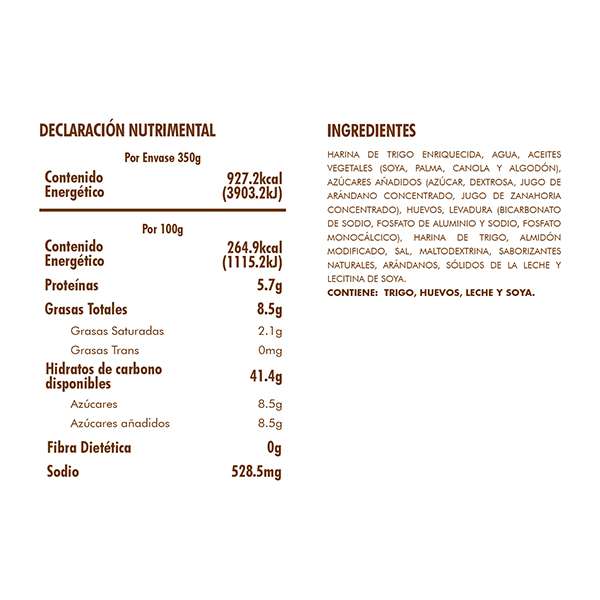 DECLARACIÓN NUTRIMENTAL

Por Envase 350g

Contenido Energético
927.2kcal (3903.2kJ)

Por 100g

Contenido Energético
264.9kcal (1115.2kJ)

Proteínas
5.7g

Grasas Totales
8.5g

Grasas Saturadas
2.1g

Grasas Trans
0mg

Hidratos de carbono disponibles
41.4g

Azúcares
8.5g

Azúcares añadidos
8.5g

Fibra Dietética
0g

Sodio
528.5mg

INGREDIENTES

HARINA DE TRIGO ENRIQUECIDA, AGUA, ACEITES VEGETALES (SOYA, PALMA, CANOLA Y ALGODÓN), AZÚCARES AÑADIDOS (AZÚCAR, DEXTROSA, JUGO DE ARÁNDANO CONCENTRADO, JUGO DE ZANAHORIA CONCENTRADO), HUEVOS, LEVADURA (BICARBONATO DE SODIO, FOSFATO DE ALUMINIO Y SODIO, FOSFATO MONOCÁLCICO), HARINA DE TRIGO, ALMIDÓN MODIFICADO, SAL, MALTODEXTRINA, SABORIZANTES NATURALES, ARÁNDANOS, SÓLIDOS DE LA LECHE Y LECITINA DE SOYA.

CONTIENE: TRIGO, HUEVOS, LECHE Y SOYA.